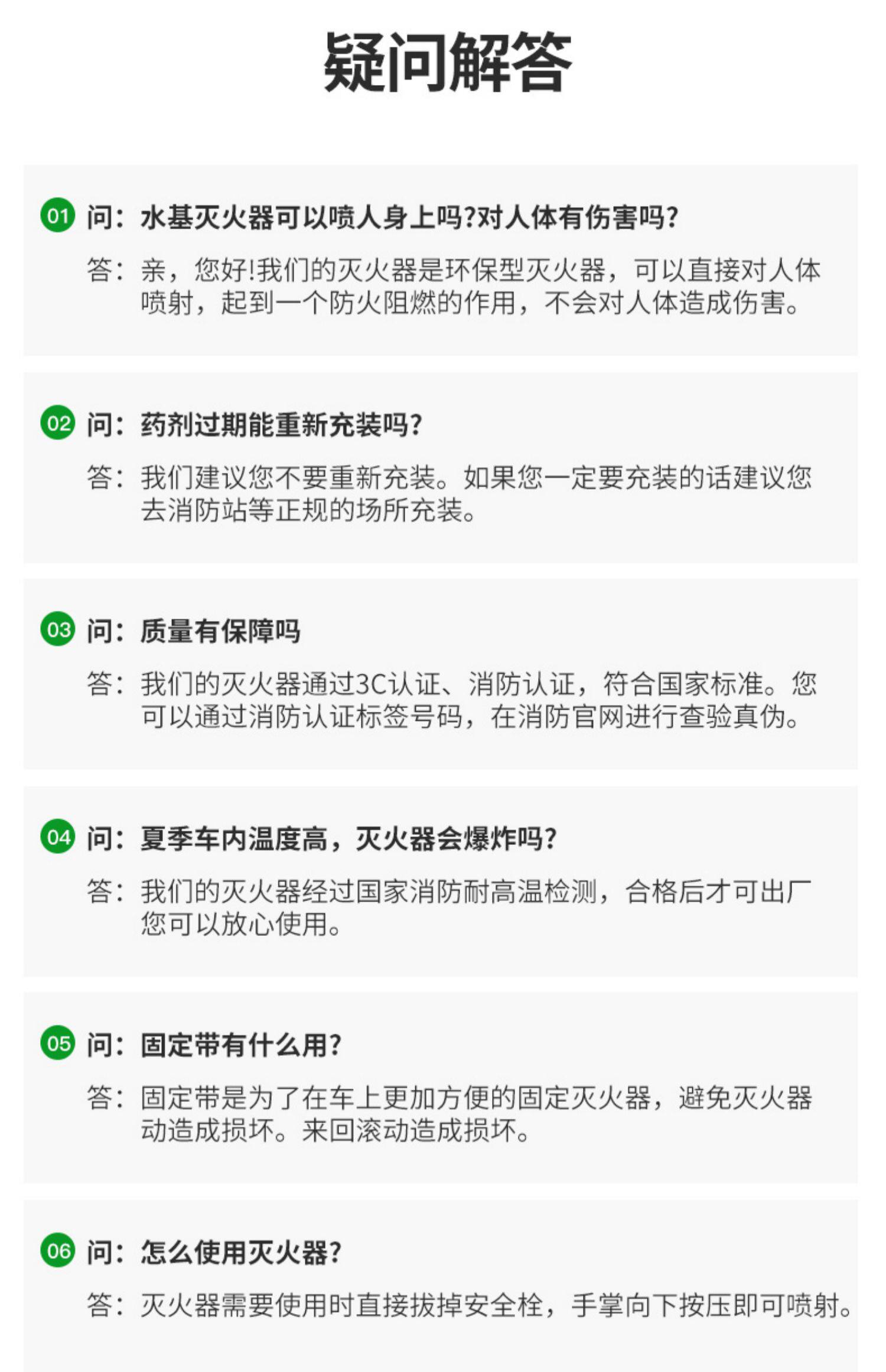 疑问解答

01 问：水基灭火器可以喷人身上吗?对人体有伤害吗?

答：亲，您好!我们的灭火器是环保型灭火器，可以直接对人体喷射，起到一个防火阻燃的作用，不会对人体造成伤害。

02 问：药剂过期能重新充装吗?

答：我们建议您不要重新充装。如果您一定要充装的话建议您去消防站等正规的场所充装。

03 问：质量有保障吗

答：我们的灭火器通过3C认证、消防认证，符合国家标准。您可以通过消防认证标签号码，在消防官网进行查验真伪。

04 问：夏季车内温度高，灭火器会爆炸吗?

答：我们的灭火器经过国家消防耐高温检测，合格后才可出厂您可以放心使用。

05 问：固定带有什么用?

答：固定带是为了在车上更加方便的固定灭火器，避免灭火器动造成损坏。来回滚动造成损坏。

06 问：怎么使用灭火器?

答：灭火器需要使用时直接拔掉安全栓，手掌向下按压即可喷射。